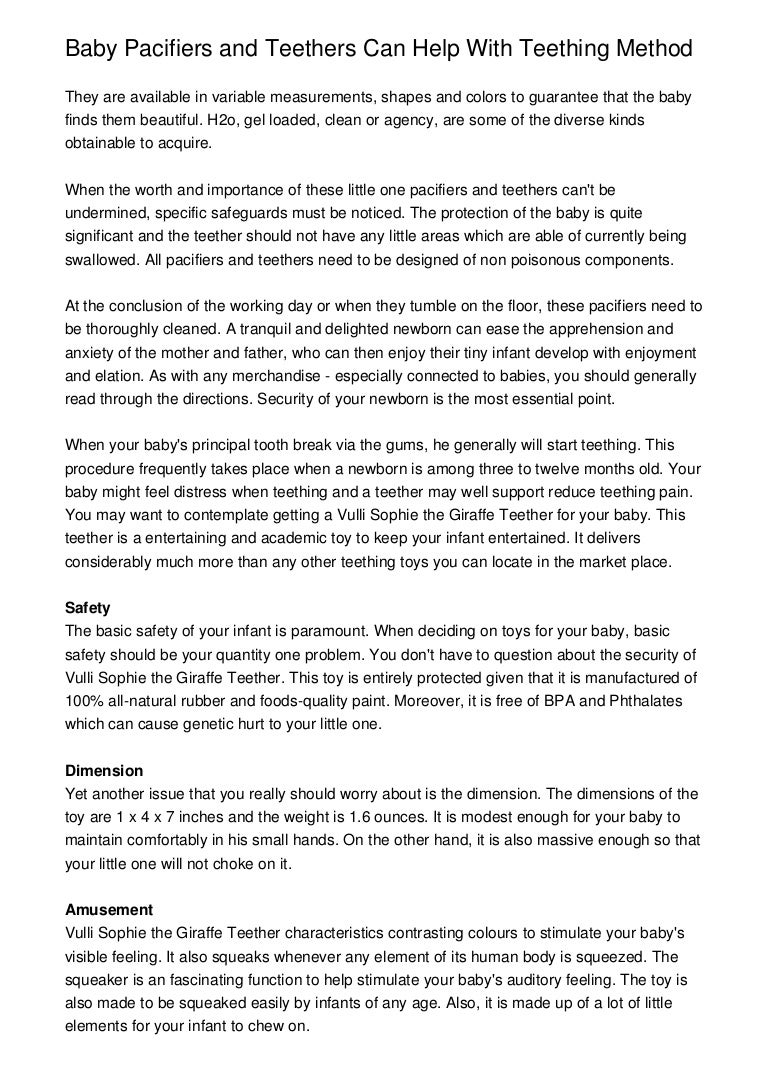 Baby Pacifiers and Teethers Can Help With Teething Method

They are available in variable measurements, shapes and colors to guarantee that the baby finds them beautiful. H2o, gel loaded, clean or agency, are some of the diverse kinds obtainable to acquire.

When the worth and importance of these little one pacifiers and teethers can't be undermined, specific safeguards must be noticed. The protection of the baby is quite significant and the teether should not have any little areas which are able of currently being swallowed. All pacifiers and teethers need to be designed of non poisonous components.

At the conclusion of the working day or when they tumble on the floor, these pacifiers need to be thoroughly cleaned. A tranquil and delighted newborn can ease the apprehension and anxiety of the mother and father, who can then enjoy their tiny infant develop with enjoyment and elation. As with any merchandise - especially connected to babies, you should generally read through the directions. Security of your newborn is the most essential point.

When your baby's principal tooth break via the gums, he generally will start teething. This procedure frequently takes place when a newborn is among three to twelve months old. Your baby might feel distress when teething and a teether may well support reduce teething pain. You may want to contemplate getting a Vulli Sophie the Giraffe Teether for your baby. This teether is a entertaining and academic toy to keep your infant entertained. It delivers considerably much more than any other teething toys you can locate in the market place.

Safety
The basic safety of your infant is paramount. When deciding on toys for your baby, basic safety should be your quantity one problem. You don't have to question about the security of Vulli Sophie the Giraffe Teether. This toy is entirely protected given that it is manufactured of 100% all-natural rubber and foods-quality paint. Moreover, it is free of BPA and Phthalates which can cause genetic hurt to your little one.

Dimension
Yet another issue that you really should worry about is the dimension. The dimensions of the toy are 1 x 4 x 7 inches and the weight is 1.6 ounces. It is modest enough for your baby to maintain comfortably in his small hands. On the other hand, it is also massive enough so that your little one will not choke on it.

Amusement
Vulli Sophie the Giraffe Teether characteristics contrasting colours to stimulate your baby's visible feeling. It also squeaks whenever any element of its human body is squeezed. The squeaker is an fascinating function to help stimulate your baby's auditory feeling. The toy is also made to be squeaked easily by infants of any age. Also, it is made up of a lot of little elements for your infant to chew on.